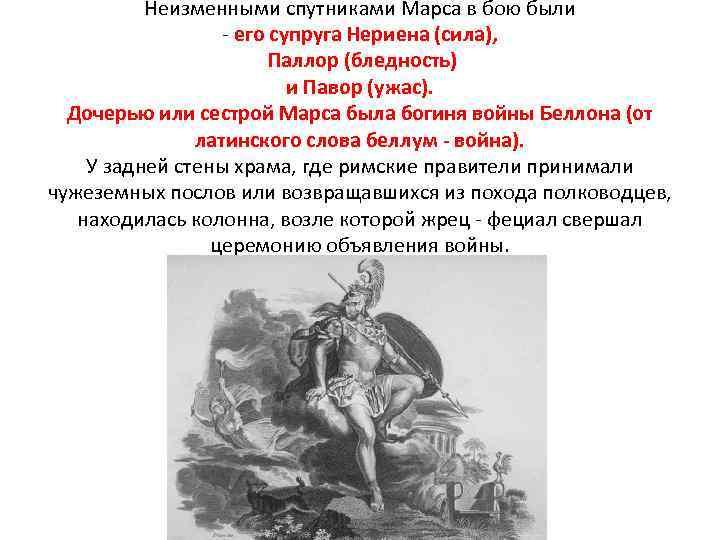 Неизменными спутниками Марса в бою были
- его супруга Нериена (сила),
Паллор (бледность)
и Павор (ужас).
Дочерью или сестрой Марса была богиня войны Беллона (от латинского слова беллум - война).
У задней стены храма, где римские правители принимали чужеземных послов или возвращавшихся из похода полководцев, находилась колонна, возле которой жрец - фециал свершал церемонию объявления войны.